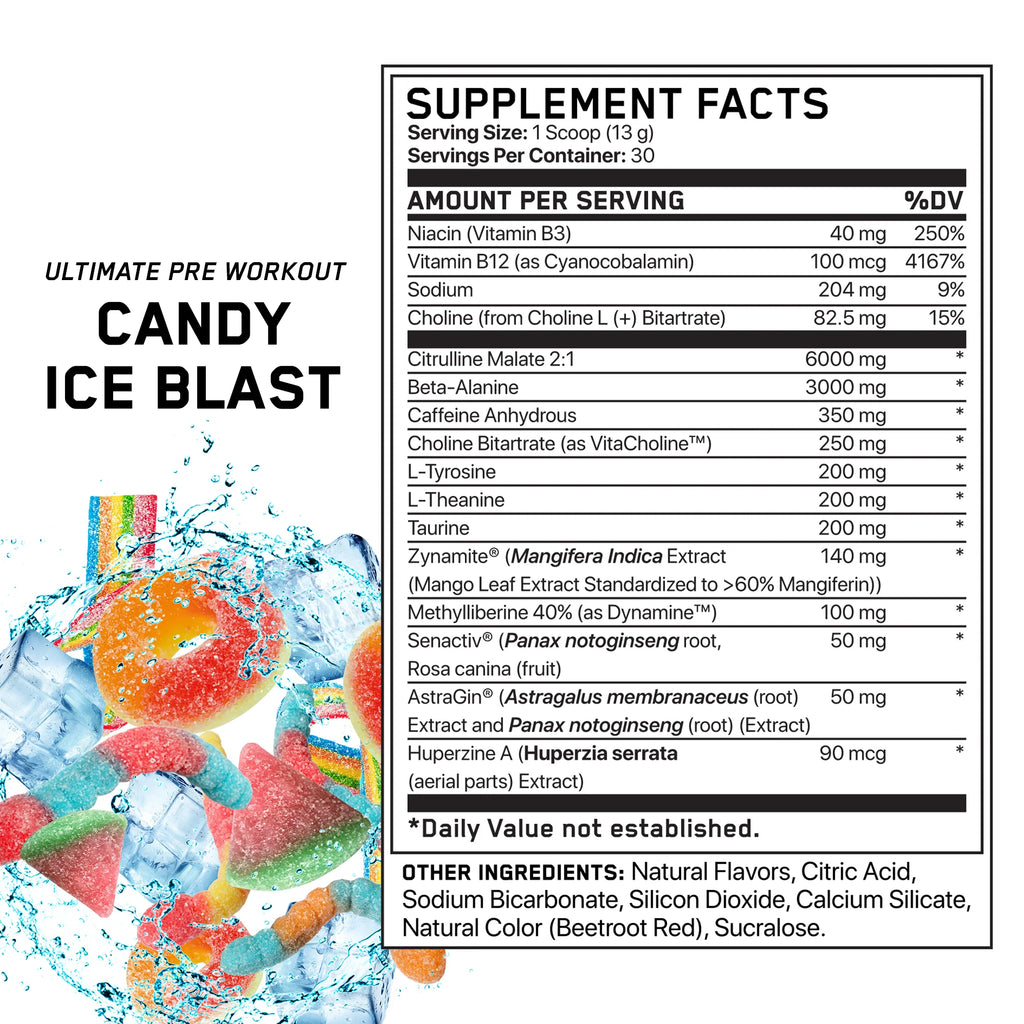 ULTIMATE PRE WORKOUT
CANDY
ICE BLAST

SUPPLEMENT FACTS
Serving Size: 1 Scoop (13 g)
Servings Per Container: 30

| AMOUNT PER SERVING | | %DV |
|---|---|---|
| Niacin (Vitamin B3) | 40 mg | 250% |
| Vitamin B12 (as Cyanocobalamin) | 100 mcg | 4167% |
| Sodium | 204 mg | 9% |
| Choline (from Choline L (+) Bitartrate) | 82.5 mg | 15% |
| Citrulline Malate 2:1 | 6000 mg | * |
| Beta-Alanine | 3000 mg | * |
| Caffeine Anhydrous | 350 mg | * |
| Choline Bitartrate (as VitaCholine™) | 250 mg | * |
| L-Tyrosine | 200 mg | * |
| L-Theanine | 200 mg | * |
| Taurine | 200 mg | * |
| Zynamite® (Mangifera Indica Extract (Mango Leaf Extract Standardized to >60% Mangiferin)) | 140 mg | * |
| Methylliberine 40% (as Dynamine™) | 100 mg | * |
| Senactiv® (Panax notoginseng root, Rosa canina (fruit) | 50 mg | * |
| AstraGin® (Astragalus membranaceus (root) Extract and Panax notoginseng (root) (Extract) | 50 mg | * |
| Huperzine A (Huperzia serrata (aerial parts) Extract) | 90 mcg | * |

*Daily Value not established.

OTHER INGREDIENTS: Natural Flavors, Citric Acid, Sodium Bicarbonate, Silicon Dioxide, Calcium Silicate, Natural Color (Beetroot Red), Sucralose.